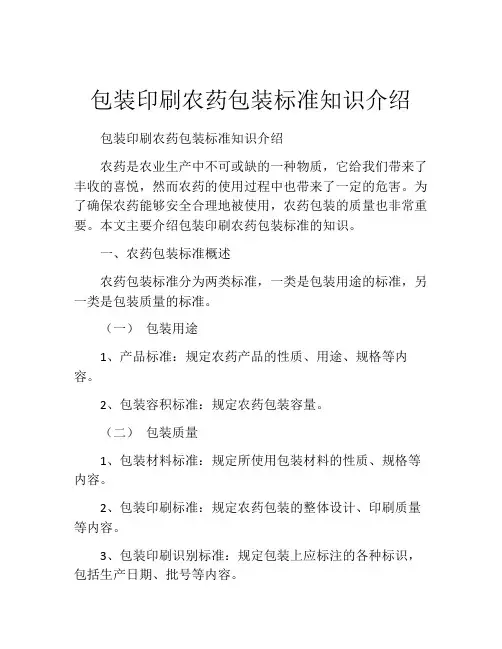 包装印刷农药包装标准知识介绍

包装印刷农药包装标准知识介绍

农药是农业生产中不可或缺的一种物质，它给我们带来了丰收的喜悦，然而农药的使用过程中也带来了一定的危害。为了确保农药能够安全合理地被使用，农药包装的质量也非常重要。本文主要介绍包装印刷农药包装标准的知识。

一、农药包装标准概述

农药包装标准分为两类标准，一类是包装用途的标准，另一类是包装质量的标准。

（一） 包装用途

1、产品标准：规定农药产品的性质、用途、规格等内容。

2、包装容积标准：规定农药包装容量。

（二） 包装质量

1、包装材料标准：规定所使用包装材料的性质、规格等内容。

2、包装印刷标准：规定农药包装的整体设计、印刷质量等内容。

3、包装印刷识别标准：规定包装上应标注的各种标识，包括生产日期、批号等内容。